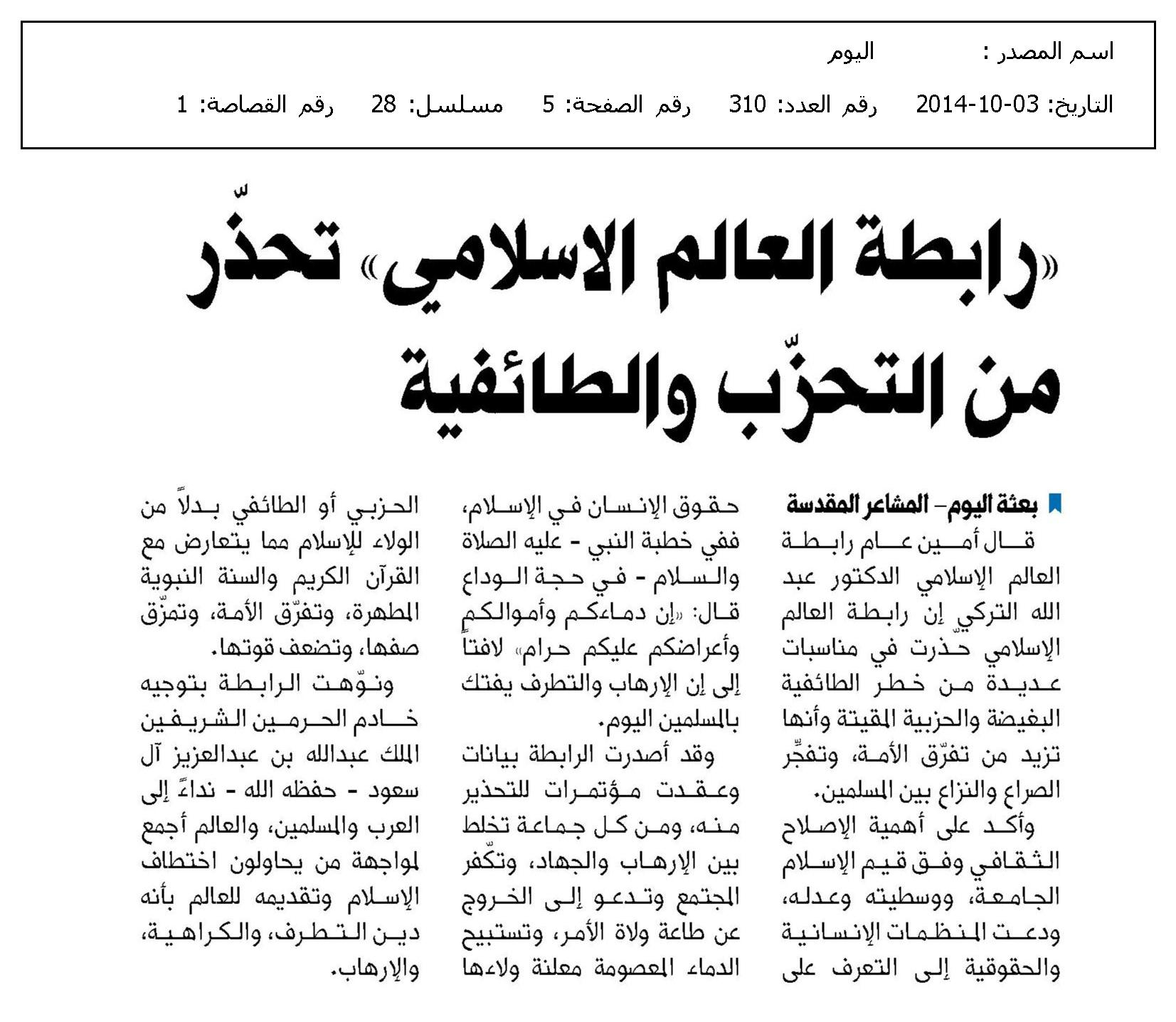 اسم المصدر : اليوم

التاريخ: 03-10-2014 رقم العدد: 310 رقم الصفحة: 5 مسلسل: 28 رقم القصاصة: 1

«رابطة العالم الاسلامي» تحذّر من التحزّب والطائفية

بعثة اليوم- المشاعر المقدسة

قال أمين عام رابطة العالم الإسلامي الدكتور عبد الله التركي إن رابطة العالم الإسلامي حذّرت في مناسبات عديدة من خطر الطائفية البغيضة والحزبية المقيتة وأنها تزيد من تفرّق الأمة، وتفجّر الصراع والنزاع بين المسلمين.

وأكد على أهمية الإصلاح الثقافي وفق قيم الإسلام الجامعة، ووسطيته وعدله، ودعت المنظمات الإنسانية والحقوقية إلى التعرف على حقوق الإنسان في الإسلام، ففي خطبة النبي - عليه الصلاة والسلام - في حجة الوداع قال: «إن دماءكم وأموالكم وأعراضكم عليكم حرام» لافتاً إلى إن الإرهاب والتطرف يفتك بالمسلمين اليوم.

وقد أصدرت الرابطة بيانات وعقدت مؤتمرات للتحذير منه، ومن كل جماعة تخلط بين الإرهاب والجهاد، وتكّفر المجتمع وتدعو إلى الخروج عن طاعة ولاة الأمر، وتستبيح الدماء المعصومة معلنة ولاءها الحزبي أو الطائفي بدلاً من الولاء للإسلام مما يتعارض مع القرآن الكريم والسنة النبوية المطهرة، وتفرّق الأمة، وتمزّق صفها، وتضعف قوتها.

ونوّهت الرابطة بتوجيه خادم الحرمين الشريفين الملك عبدالله بن عبدالعزيز آل سعود - حفظه الله - نداءً إلى العرب والمسلمين، والعالم أجمع لمواجهة من يحاولون اختطاف الإسلام وتقديمه للعالم بأنه دين التطرف، والكراهية، والإرهاب.